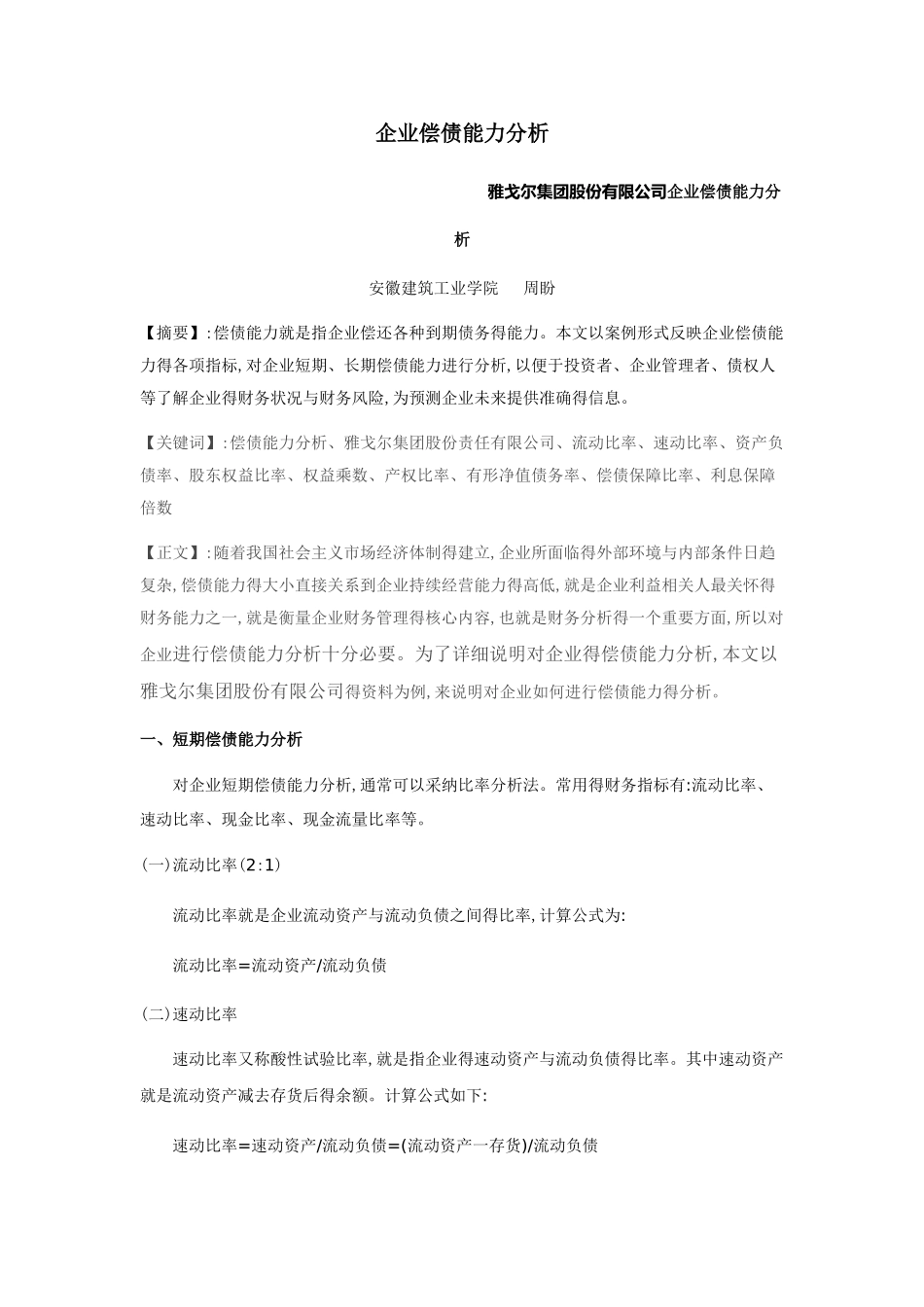 企业偿债能力分析

雅戈尔集团股份有限公司企业偿债能力分析

安徽建筑工业学院　周盼

【摘要】:偿债能力就是指企业偿还各种到期债务得能力。本文以案例形式反映企业偿债能力得各项指标,对企业短期、长期偿债能力进行分析,以便于投资者、企业管理者、债权人等了解企业得财务状况与财务风险,为预测企业未来提供准确得信息。

【关键词】:偿债能力分析、雅戈尔集团股份责任有限公司、流动比率、速动比率、资产负债率、股东权益比率、权益乘数、产权比率、有形净值债务率、偿债保障比率、利息保障倍数

【正文】:随着我国社会主义市场经济体制得建立,企业所面临得外部环境与内部条件日趋复杂,偿债能力得大小直接关系到企业持续经营能力得高低,就是企业利益相关人最关怀得财务能力之一,就是衡量企业财务管理得核心内容,也就是财务分析得一个重要方面,所以对企业进行偿债能力分析十分必要。为了详细说明对企业得偿债能力分析,本文以雅戈尔集团股份有限公司得资料为例,来说明对企业如何进行偿债能力得分析。

一、短期偿债能力分析

对企业短期偿债能力分析,通常可以采纳比率分析法。常用得财务指标有:流动比率、速动比率、现金比率、现金流量比率等。

(一)流动比率(2:1)

流动比率就是企业流动资产与流动负债之间得比率,计算公式为:

流动比率=流动资产/流动负债

(二)速动比率

速动比率又称酸性试验比率,就是指企业得速动资产与流动负债得比率。其中速动资产就是流动资产减去存货后得余额。计算公式如下:

速动比率=速动资产/流动负债=(流动资产一存货)/流动负债